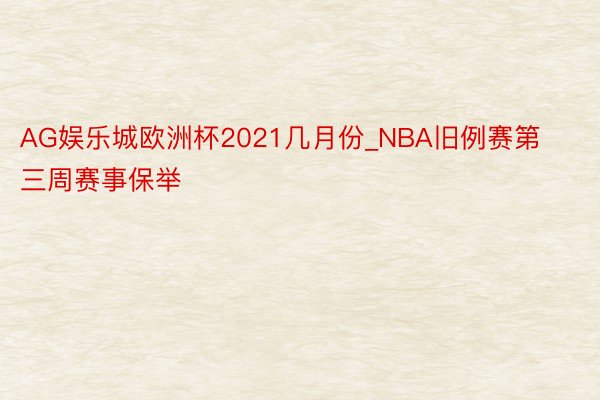 AG娱乐城欧洲杯2021几月份_NBA旧例赛第三周赛事保举